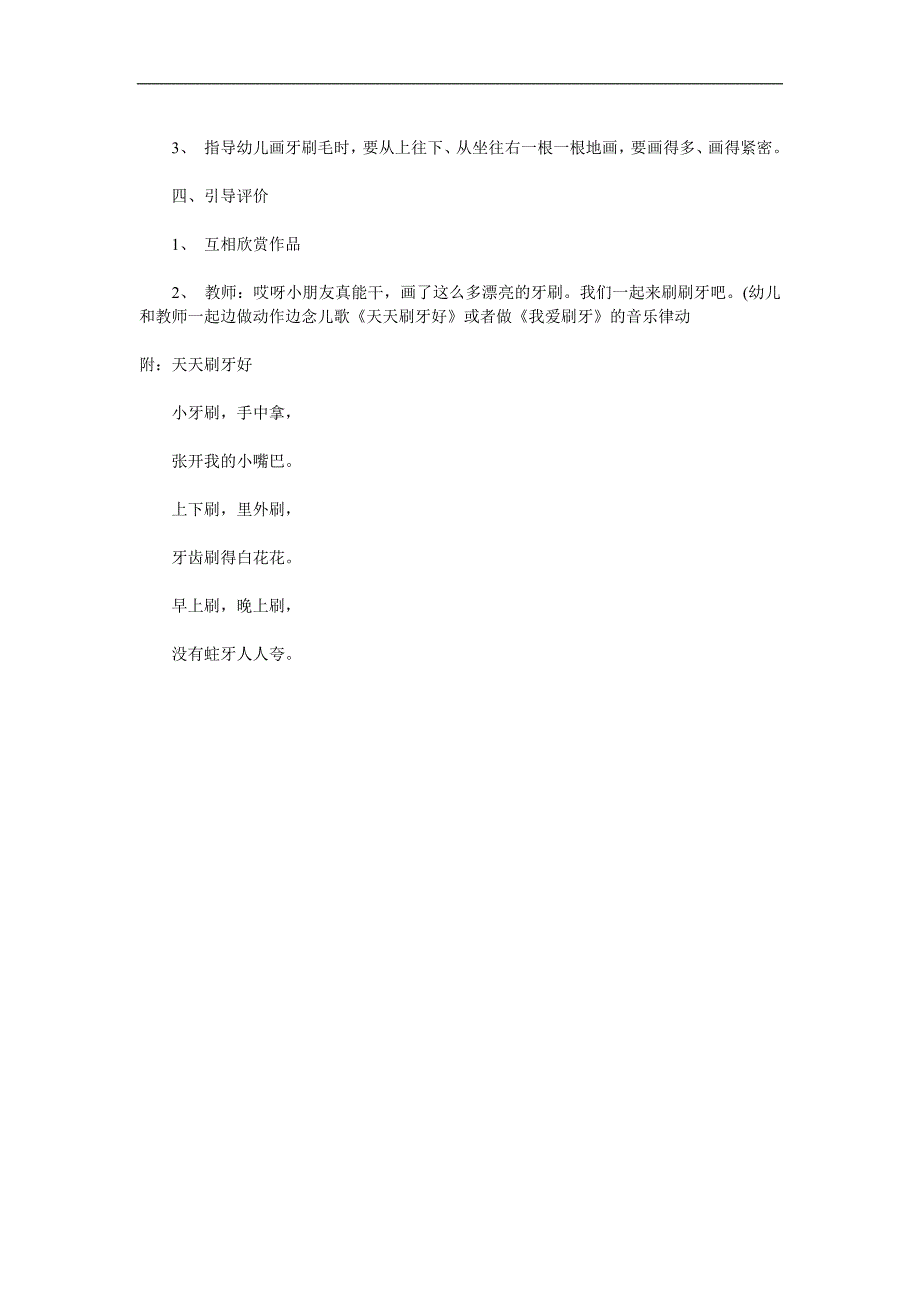 3、 指导幼儿画牙刷毛时，要从上往下、从坐往右一根一根地画，要画得多、画得紧密。

四、引导评价

1、 互相欣赏作品

2、 教师：哎呀小朋友真能干，画了这么多漂亮的牙刷。我们一起来刷刷牙吧。(幼儿和教师一起边做动作边念儿歌《天天刷牙好》或者做《我爱刷牙》的音乐律动

附：天天刷牙好

小牙刷，手中拿，

张开我的小嘴巴。

上下刷，里外刷，

牙齿刷得白花花。

早上刷，晚上刷，

没有蛀牙人人夸。